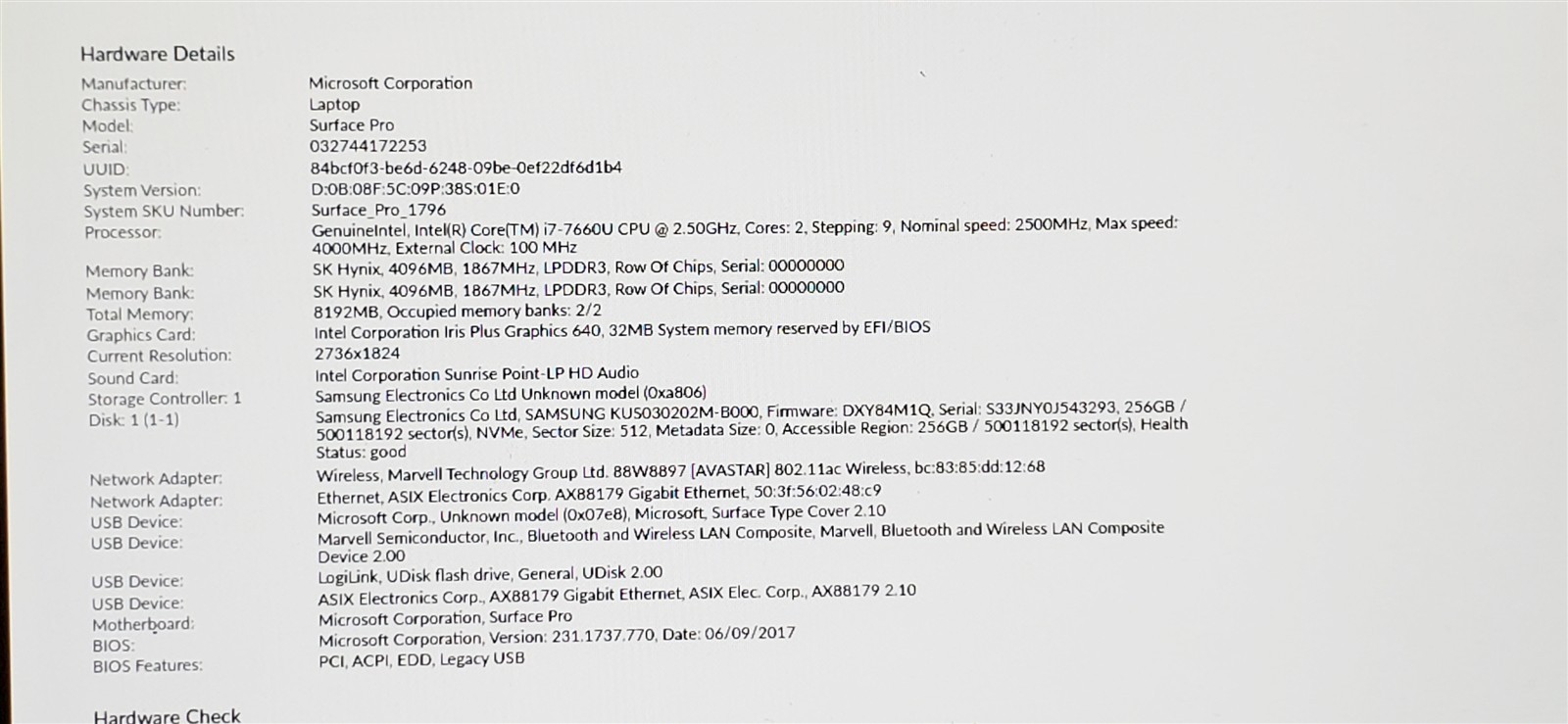 Hardware Details

Manufacturer: Microsoft Corporation
Chassis Type: Laptop
Model: Surface Pro
Serial: 032744172253
UUID: 84bcf0f3-be6d-6248-09be-0ef22df6d1b4
System Version: D:0B:08F:5C:09P:38S:01E:0
System SKU Number: Surface_Pro_1796
Processor: GenuineIntel, Intel(R) Core(TM) i7-7660U CPU @ 2.50GHz, Cores: 2, Stepping: 9, Nominal speed: 2500MHz, Max speed: 4000MHz, External Clock: 100 MHz
Memory Bank: SK Hynix, 4096MB, 1867MHz, LPDDR3, Row Of Chips, Serial: 00000000
Memory Bank: SK Hynix, 4096MB, 1867MHz, LPDDR3, Row Of Chips, Serial: 00000000
Total Memory: 8192MB, Occupied memory banks: 2/2
Graphics Card: Intel Corporation Iris Plus Graphics 640, 32MB System memory reserved by EFI/BIOS
Current Resolution: 2736x1824
Sound Card: Intel Corporation Sunrise Point-LP HD Audio
Storage Controller: 1 Samsung Electronics Co Ltd Unknown model (0xa806)
Disk: 1 (1-1) Samsung Electronics Co Ltd, SAMSUNG KUS030202M-B000, Firmware: DXY84M1Q, Serial: S33JNY0J543293, 256GB / 500118192 sector(s), NVMe, Sector Size: 512, Metadata Size: 0, Accessible Region: 256GB / 500118192 sector(s), Health Status: good
Network Adapter: Wireless, Marvell Technology Group Ltd. 88W8897 [AVASTAR] 802.11ac Wireless, bc:83:85:dd:12:68
Network Adapter: Ethernet, ASIX Electronics Corp. AX88179 Gigabit Ethernet, 50:3f:56:02:48:c9
USB Device: Microsoft Corp., Unknown model (0x07e8), Microsoft, Surface Type Cover 2.10
USB Device: Marvell Semiconductor, Inc., Bluetooth and Wireless LAN Composite, Marvell, Bluetooth and Wireless LAN Composite Device 2.00
USB Device: LogiLink, UDisk flash drive, General, UDisk 2.00
USB Device: ASIX Electronics Corp., AX88179 Gigabit Ethernet, ASIX Elec. Corp., AX88179 2.10
Motherboard: Microsoft Corporation, Surface Pro
BIOS: Microsoft Corporation, Version: 231.1737.770, Date: 06/09/2017
BIOS Features: PCI, ACPI, EDD, Legacy USB

Hardware Check